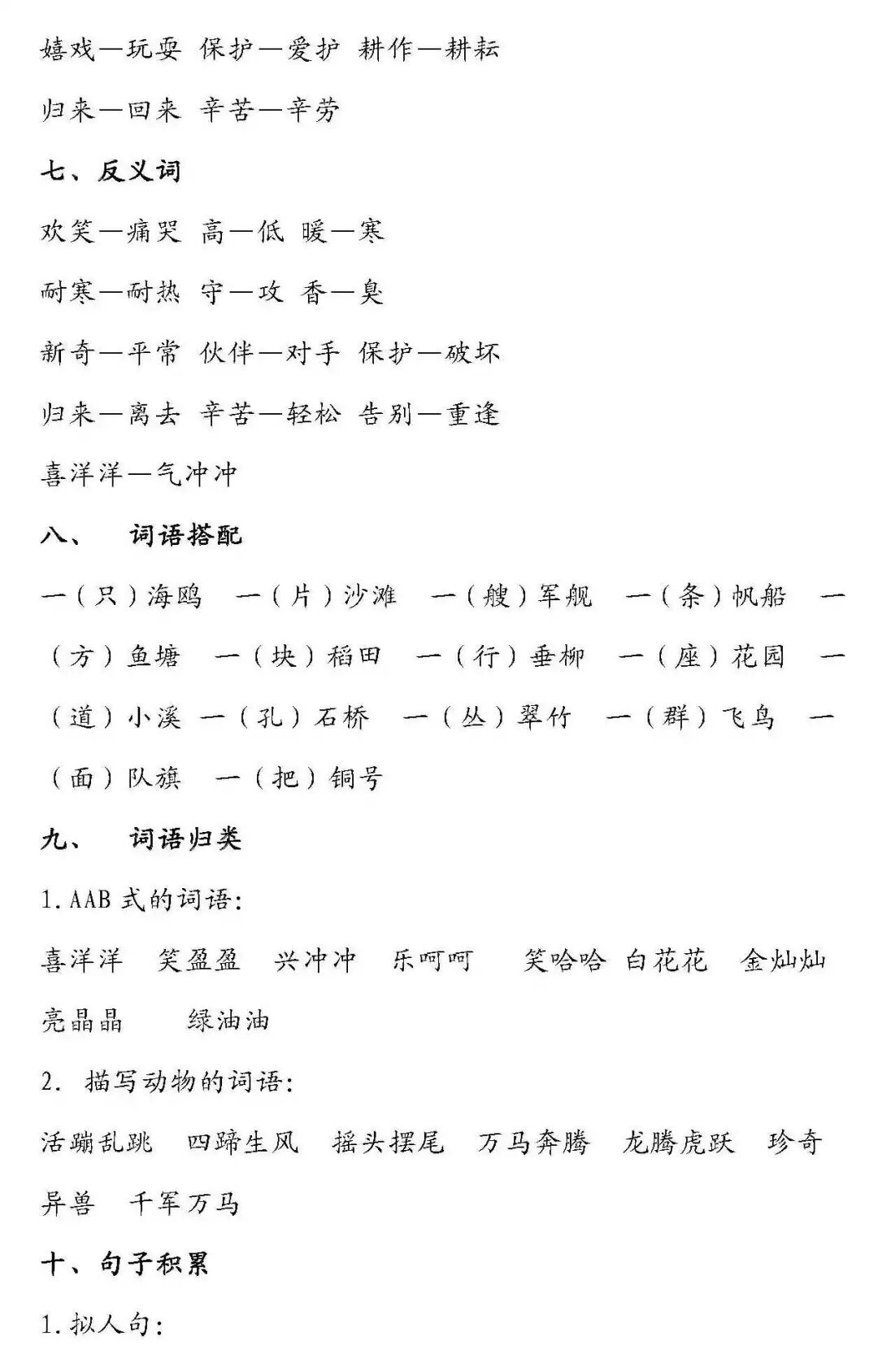 嬉戏—玩耍 保护—爱护 耕作—耕耘

归来—回来 辛苦—辛劳

七、反义词

欢笑—痛哭 高—低 暖—寒

耐寒—耐热 守—攻 香—臭

新奇—平常 伙伴—对手 保护—破坏

归来—离去 辛苦—轻松 告别—重逢

喜洋洋—气冲冲

八、 词语搭配

一（只）海鸥 一（片）沙滩 一（艘）军舰 一（条）帆船 一（方）鱼塘 一（块）稻田 一（行）垂柳 一（座）花园 一（道）小溪 一（孔）石桥 一（丛）翠竹 一（群）飞鸟 一（面）队旗 一（把）铜号

九、 词语归类

1. AAB 式的词语：

喜洋洋 笑盈盈 兴冲冲 乐呵呵 笑哈哈 白花花 金灿灿 亮晶晶 绿油油

2. 描写动物的词语：

活蹦乱跳 四蹄生风 摇头摆尾 万马奔腾 龙腾虎跃 珍奇异兽 千军万马

十、句子积累

1. 拟人句：